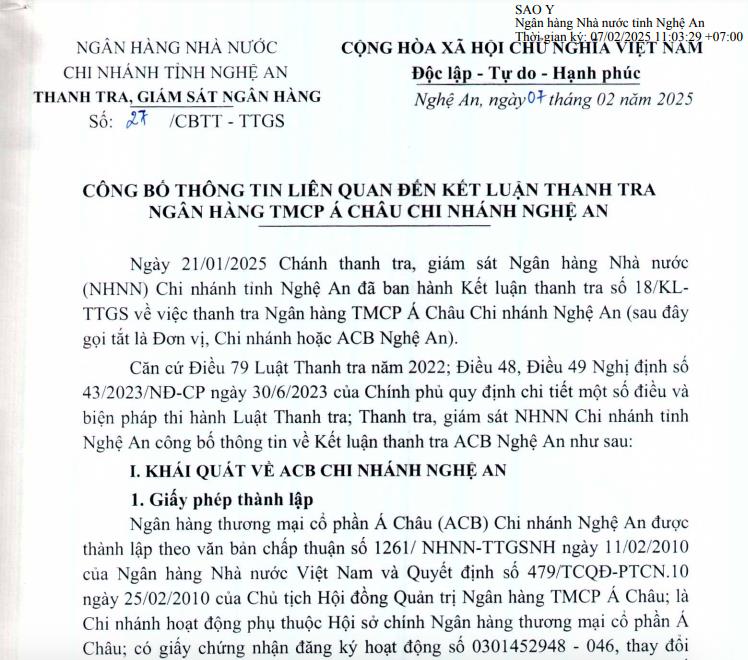 SAO Y
Ngân hàng Nhà nước tỉnh Nghệ An
Thời gian ký: 07/02/2025 11:03:29 +07:00

NGÂN HÀNG NHÀ NƯỚC
CHI NHÁNH TỈNH NGHỆ AN
THANH TRA, GIÁM SÁT NGÂN HÀNG
Số: 27 /CBTT - TTGS

CỘNG HÒA XÃ HỘI CHỦ NGHĨA VIỆT NAM
Độc lập - Tự do - Hạnh phúc
Nghệ An, ngày 07 tháng 02 năm 2025

CÔNG BỐ THÔNG TIN LIÊN QUAN ĐẾN KẾT LUẬN THANH TRA NGÂN HÀNG TMCP Á CHÂU CHI NHÁNH NGHỆ AN

Ngày 21/01/2025 Chánh thanh tra, giám sát Ngân hàng Nhà nước (NHNN) Chi nhánh tỉnh Nghệ An đã ban hành Kết luận thanh tra số 18/KL-TTGS về việc thanh tra Ngân hàng TMCP Á Châu Chi nhánh Nghệ An (sau đây gọi tắt là Đơn vị, Chi nhánh hoặc ACB Nghệ An).

Căn cứ Điều 79 Luật Thanh tra năm 2022; Điều 48, Điều 49 Nghị định số 43/2023/NĐ-CP ngày 30/6/2023 của Chính phủ quy định chi tiết một số điều và biện pháp thi hành Luật Thanh tra; Thanh tra, giám sát NHNN Chi nhánh tỉnh Nghệ An công bố thông tin về Kết luận thanh tra ACB Nghệ An như sau:

I. KHÁI QUÁT VỀ ACB CHI NHÁNH NGHỆ AN

1. Giấy phép thành lập

Ngân hàng thương mại cổ phần Á Châu (ACB) Chi nhánh Nghệ An được thành lập theo văn bản chấp thuận số 1261/ NHNN-TTGSNH ngày 11/02/2010 của Ngân hàng Nhà nước Việt Nam và Quyết định số 479/TCQĐ-PTCN.10 ngày 25/02/2010 của Chủ tịch Hội đồng Quản trị Ngân hàng TMCP Á Châu; là Chi nhánh hoạt động phụ thuộc Hội sở chính Ngân hàng thương mại cổ phần Á Châu; có giấy chứng nhận đăng ký hoạt động số 0301452948 - 046, thay đổi